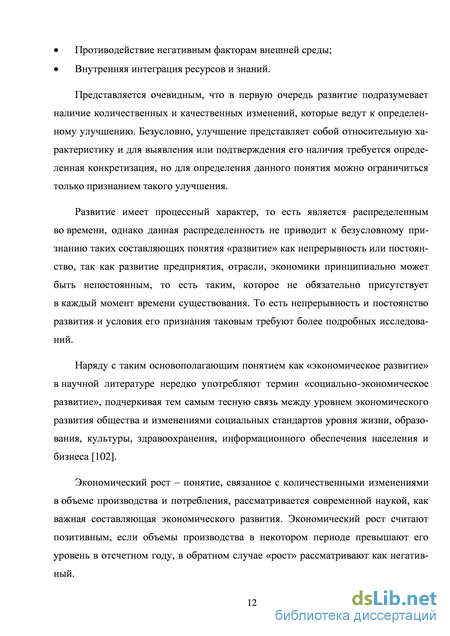 • Противодействие негативным факторам внешней среды;
• Внутренняя интеграция ресурсов и знаний.

Представляется очевидным, что в первую очередь развитие подразумевает наличие количественных и качественных изменений, которые ведут к определенному улучшению. Безусловно, улучшение представляет собой относительную характеристику и для выявления или подтверждения его наличия требуется определенная конкретизация, но для определения данного понятия можно ограничиться только признанием такого улучшения.

Развитие имеет процессный характер, то есть является распределенным во времени, однако данная распределенность не приводит к безусловному признанию таких составляющих понятия «развитие» как непрерывность или постоянство, так как развитие предприятия, отрасли, экономики принципиально может быть непостоянным, то есть таким, которое не обязательно присутствует в каждый момент времени существования. То есть непрерывность и постоянство развития и условия его признания таковым требуют более подробных исследований.

Наряду с таким основополагающим понятием как «экономическое развитие» в научной литературе нередко употребляют термин «социально-экономическое развитие», подчеркивая тем самым тесную связь между уровнем экономического развития общества и изменениями социальных стандартов уровня жизни, образования, культуры, здравоохранения, информационного обеспечения населения и бизнеса [102].

Экономический рост – понятие, связанное с количественными изменениями в объеме производства и потребления, рассматривается современной наукой, как важная составляющая экономического развития. Экономический рост считают позитивным, если объемы производства в некотором периоде превышают его уровень в отсчетном году, в обратном случае «рост» рассматривают как негативный.

12

dsLib.net
библиотека диссертаций